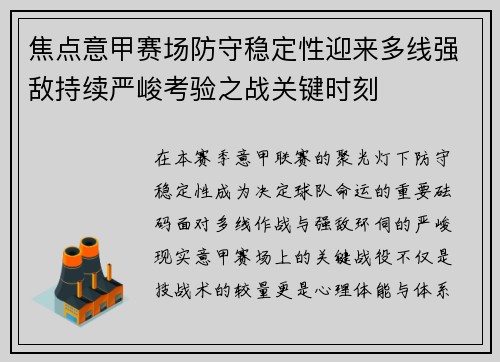 焦点意甲赛场防守稳定性迎来多线强敌持续严峻考验之战关键时刻

在本赛季意甲联赛的聚光灯下防守稳定性成为决定球队命运的重要砝码面对多线作战与强敌环伺的严峻现实意甲赛场上的关键战役不仅是技战术的较量更是心理体能与体系